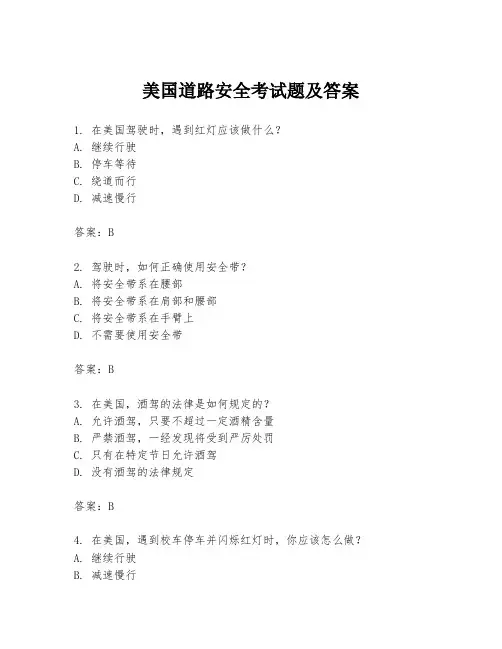 美国道路安全考试题及答案

1. 在美国驾驶时，遇到红灯应该做什么？
A. 继续行驶
B. 停车等待
C. 绕道而行
D. 减速慢行

答案：B

2. 驾驶时，如何正确使用安全带？
A. 将安全带系在腰部
B. 将安全带系在肩部和腰部
C. 将安全带系在手臂上
D. 不需要使用安全带

答案：B

3. 在美国，酒驾的法律是如何规定的？
A. 允许酒驾，只要不超过一定酒精含量
B. 严禁酒驾，一经发现将受到严厉处罚
C. 只有在特定节日允许酒驾
D. 没有酒驾的法律规定

答案：B

4. 在美国，遇到校车停车并闪烁红灯时，你应该怎么做？
A. 继续行驶
B. 减速慢行